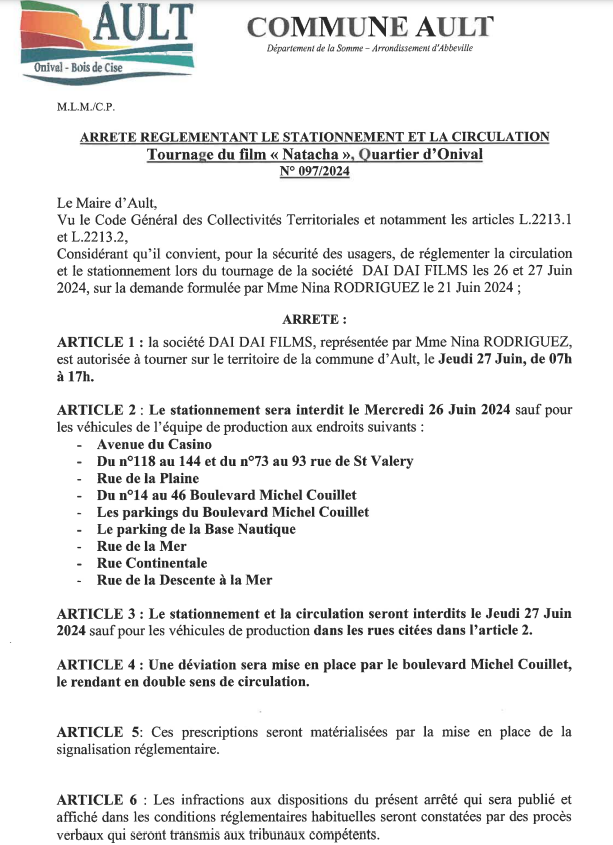 AULT
Onival - Bois de Cise

COMMUNE AULT
Département de la Somme – Arrondissement d'Abbeville

M.L.M./C.P.

ARRETE REGLEMENTANT LE STATIONNEMENT ET LA CIRCULATION
Tournage du film « Natacha », Quartier d'Onival
N° 097/2024

Le Maire d'Ault,
Vu le Code Général des Collectivités Territoriales et notamment les articles L.2213.1 et L.2213.2,
Considérant qu'il convient, pour la sécurité des usagers, de réglementer la circulation et le stationnement lors du tournage de la société DAI DAI FILMS les 26 et 27 Juin 2024, sur la demande formulée par Mme Nina RODRIGUEZ le 21 Juin 2024 ;

ARRETE :

ARTICLE 1 : la société DAI DAI FILMS, représentée par Mme Nina RODRIGUEZ, est autorisée à tourner sur le territoire de la commune d'Ault, le Jeudi 27 Juin, de 07h à 17h.

ARTICLE 2 : Le stationnement sera interdit le Mercredi 26 Juin 2024 sauf pour les véhicules de l'équipe de production aux endroits suivants :
- Avenue du Casino
- Du n°118 au 144 et du n°73 au 93 rue de St Valery
- Rue de la Plaine
- Du n°14 au 46 Boulevard Michel Couillet
- Les parkings du Boulevard Michel Couillet
- Le parking de la Base Nautique
- Rue de la Mer
- Rue Continentale
- Rue de la Descente à la Mer

ARTICLE 3 : Le stationnement et la circulation seront interdits le Jeudi 27 Juin 2024 sauf pour les véhicules de production dans les rues citées dans l'article 2.

ARTICLE 4 : Une déviation sera mise en place par le boulevard Michel Couillet, le rendant en double sens de circulation.

ARTICLE 5: Ces prescriptions seront matérialisées par la mise en place de la signalisation réglementaire.

ARTICLE 6 : Les infractions aux dispositions du présent arrêté qui sera publié et affiché dans les conditions réglementaires habituelles seront constatées par des procès verbaux qui seront transmis aux tribunaux compétents.